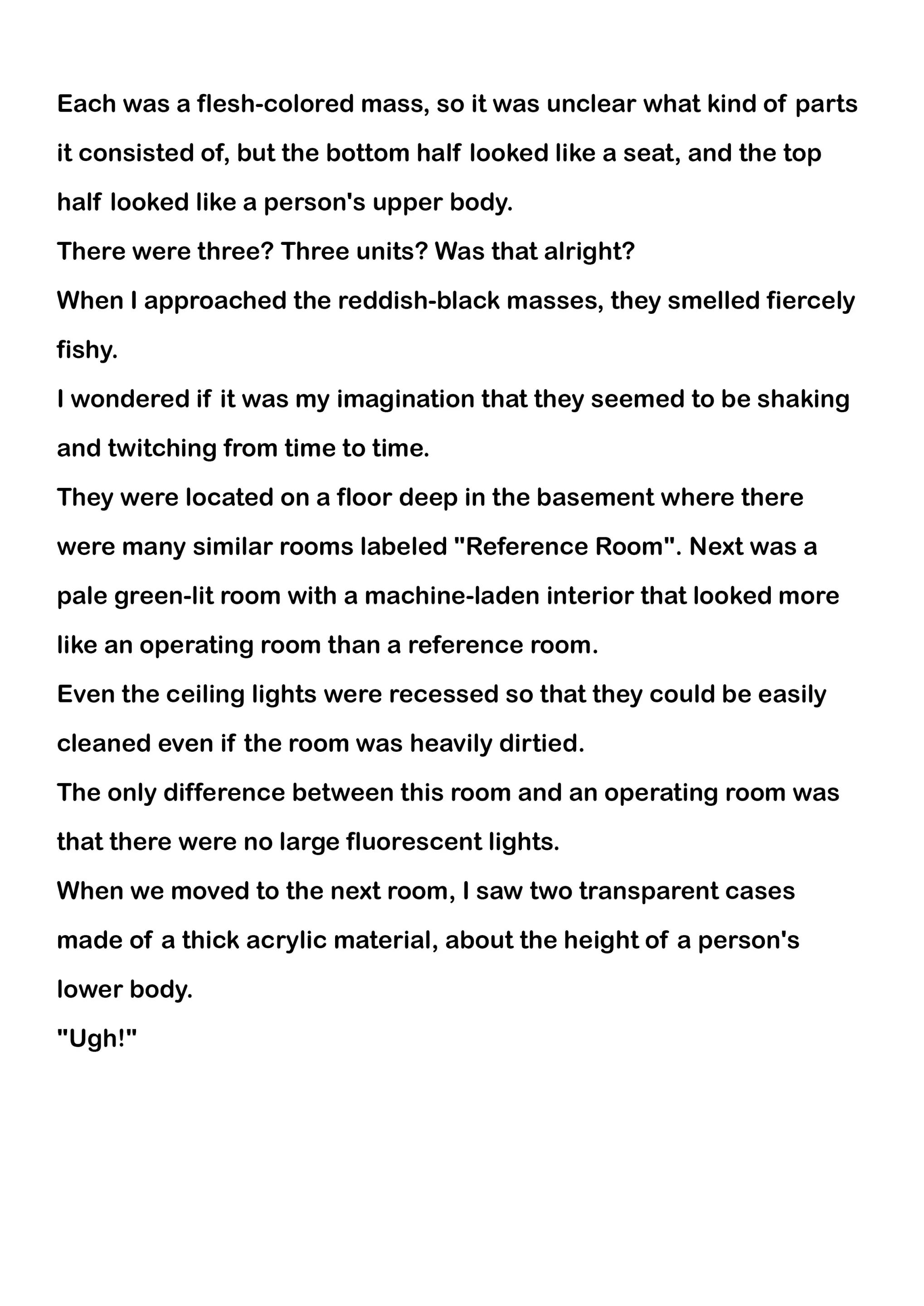 Each was a flesh-colored mass, so it was unclear what kind of parts it consisted of, but the bottom half looked like a seat, and the top half looked like a person's upper body.

There were three? Three units? Was that alright?

When I approached the reddish-black masses, they smelled fiercely fishy.

I wondered if it was my imagination that they seemed to be shaking and twitching from time to time.

They were located on a floor deep in the basement where there were many similar rooms labeled "Reference Room". Next was a pale green-lit room with a machine-laden interior that looked more like an operating room than a reference room.

Even the ceiling lights were recessed so that they could be easily cleaned even if the room was heavily dirtied.

The only difference between this room and an operating room was that there were no large fluorescent lights.

When we moved to the next room, I saw two transparent cases made of a thick acrylic material, about the height of a person's lower body.

"Ugh!"